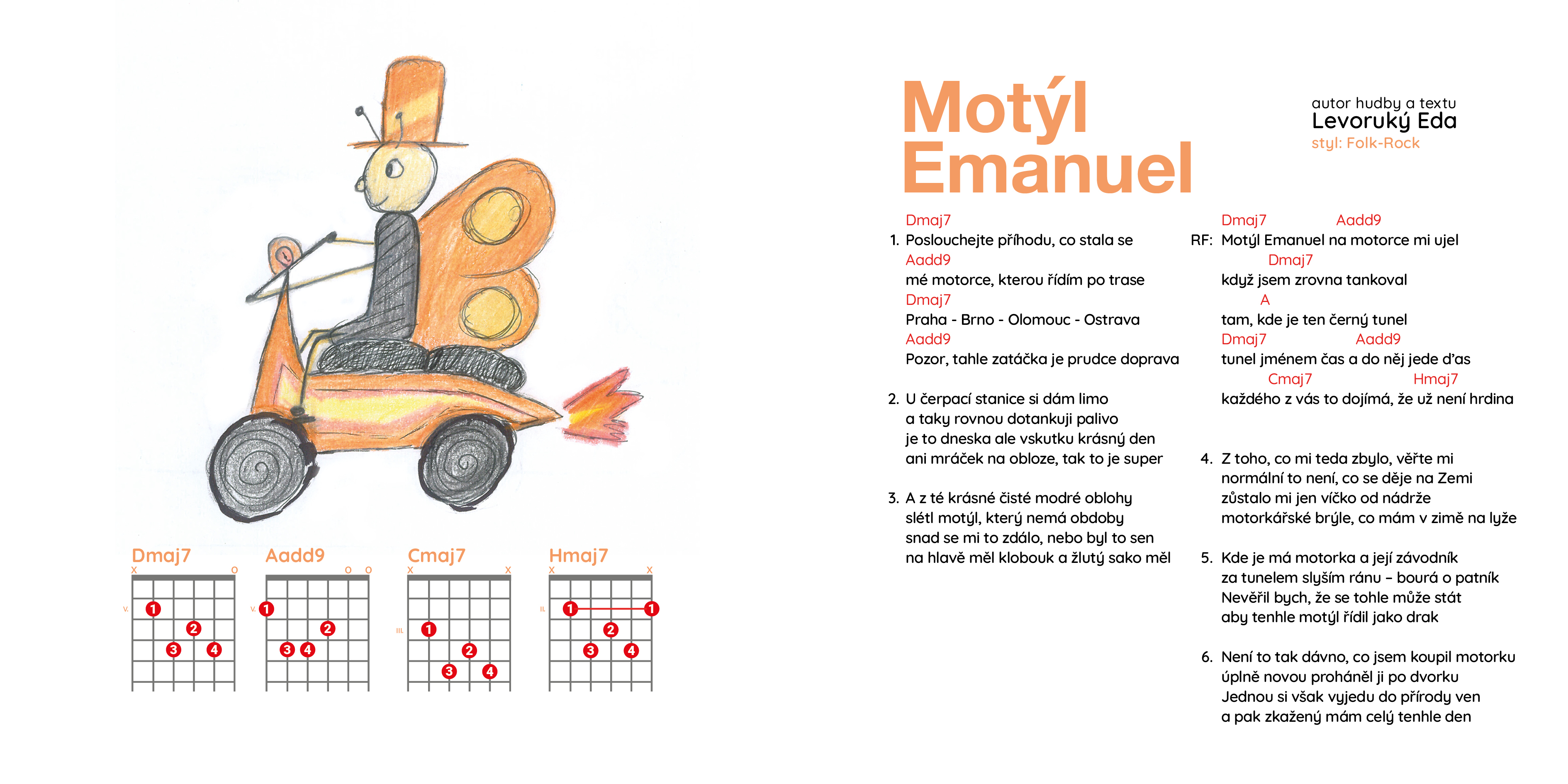 Dmaj7
x o
V.
1
2
3 4

Aadd9
o o
V.
1
2
3 4

Cmaj7
x x
III.
1
2
3 4

Hmaj7
x x
II.
1 1
2
3 4

Motýl
Emanuel

autor hudby a textu
Levoruký Eda
styl: Folk-Rock

Dmaj7
1. Poslouchejte příhodu, co stala se
Aadd9
mé motorce, kterou řídím po trase
Dmaj7
Praha - Brno - Olomouc - Ostrava
Aadd9
Pozor, tahle zatáčka je prudce doprava

2. U čerpací stanice si dám limo
a taky rovnou dotankuji palivo
je to dneska ale vskutku krásný den
ani mráček na obloze, tak to je super

3. A z té krásné čisté modré oblohy
slétl motýl, který nemá obdoby
snad se mi to zdálo, nebo byl to sen
na hlavě měl klobouk a žlutý sako měl

Dmaj7 Aadd9
RF: Motýl Emanuel na motorce mi ujel
Dmaj7
když jsem zrovna tankoval
A
tam, kde je ten černý tunel
Dmaj7 Aadd9
tunel jménem čas a do něj jede ďas
Cmaj7 Hmaj7
každého z vás to dojímá, že už není hrdina

4. Z toho, co mi teda zbylo, věřte mi
normální to není, co se děje na Zemi
zůstalo mi jen víčko od nádrže
motorkářské brýle, co mám v zimě na lyže

5. Kde je má motorka a její závodník
za tunelem slyším ránu – bourá o patník
Nevěřil bych, že se tohle může stát
aby tenhle motýl řídil jako drak

6. Není to tak dávno, co jsem koupil motorku
úplně novou proháněl ji po dvorku
Jednou si však vyjedu do přírody ven
a pak zkažený mám celý tenhle den